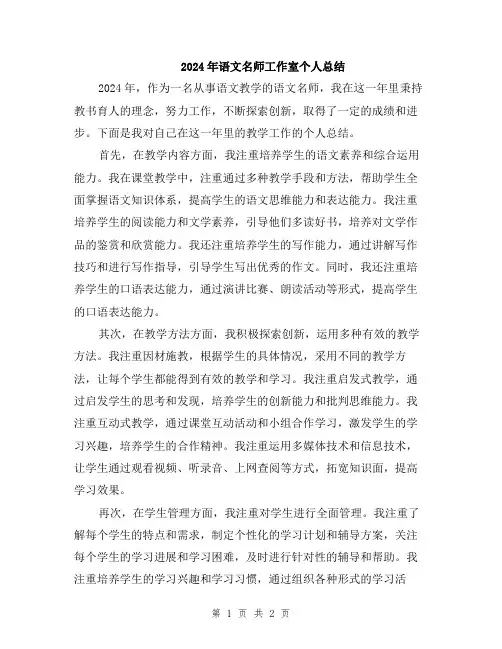 2024年语文名师工作室个人总结

2024年，作为一名从事语文教学的语文名师，我在这一年里秉持教书育人的理念，努力工作，不断探索创新，取得了一定的成绩和进步。下面是我对自己在这一年里的教学工作的个人总结。

首先，在教学内容方面，我注重培养学生的语文素养和综合运用能力。我在课堂教学中，注重通过多种教学手段和方法，帮助学生全面掌握语文知识体系，提高学生的语文思维能力和表达能力。我注重培养学生的阅读能力和文学素养，引导他们多读好书，培养对文学作品的鉴赏和欣赏能力。我还注重培养学生的写作能力，通过讲解写作技巧和进行写作指导，引导学生写出优秀的作文。同时，我还注重培养学生的口语表达能力，通过演讲比赛、朗读活动等形式，提高学生的口语表达能力。

其次，在教学方法方面，我积极探索创新，运用多种有效的教学方法。我注重因材施教，根据学生的具体情况，采用不同的教学方法，让每个学生都能得到有效的教学和学习。我注重启发式教学，通过启发学生的思考和发现，培养学生的创新能力和批判思维能力。我注重互动式教学，通过课堂互动活动和小组合作学习，激发学生的学习兴趣，培养学生的合作精神。我注重运用多媒体技术和信息技术，让学生通过观看视频、听录音、上网查阅等方式，拓宽知识面，提高学习效果。

再次，在学生管理方面，我注重对学生进行全面管理。我注重了解每个学生的特点和需求，制定个性化的学习计划和辅导方案，关注每个学生的学习进展和学习困难，及时进行针对性的辅导和帮助。我注重培养学生的学习兴趣和学习习惯，通过组织各种形式的学习活

第 1 页 共 2 页